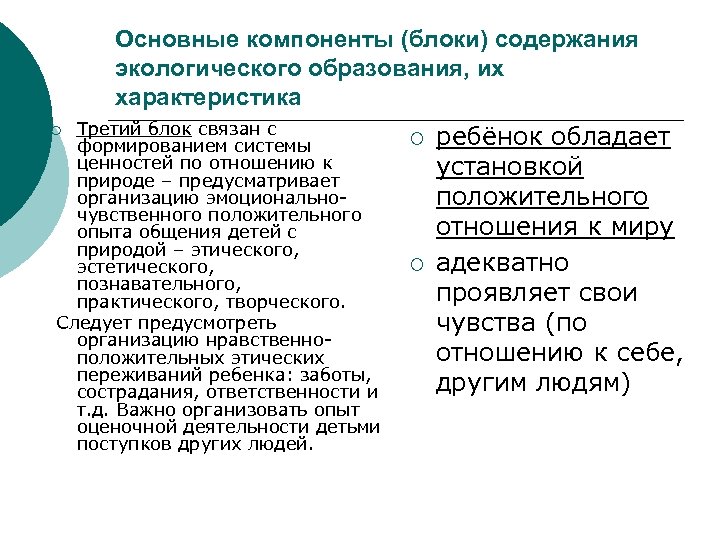 Основные компоненты (блоки) содержания экологического образования, их характеристика

○ Третий блок связан с формированием системы ценностей по отношению к природе – предусматривает организацию эмоционально-чувственного положительного опыта общения детей с природой – этического, эстетического, познавательного, практического, творческого.

Следует предусмотреть организацию нравственно-положительных этических переживаний ребенка: заботы, сострадания, ответственности и т.д. Важно организовать опыт оценочной деятельности детьми поступков других людей.

○ ребёнок обладает установкой положительного отношения к миру

○ адекватно проявляет свои чувства (по отношению к себе, другим людям)